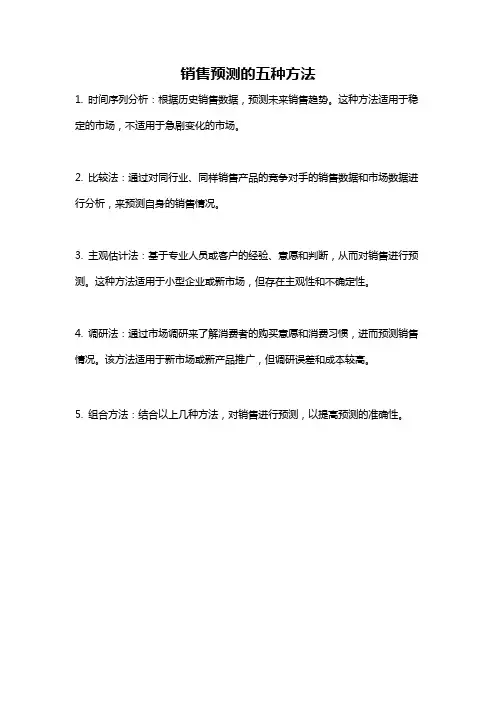 销售预测的五种方法

1. 时间序列分析：根据历史销售数据，预测未来销售趋势。这种方法适用于稳定的市场，不适用于急剧变化的市场。

2. 比较法：通过对同行业、同样销售产品的竞争对手的销售数据和市场数据进行分析，来预测自身的销售情况。

3. 主观估计法：基于专业人员或客户的经验、意愿和判断，从而对销售进行预测。这种方法适用于小型企业或新市场，但存在主观性和不确定性。

4. 调研法：通过市场调研来了解消费者的购买意愿和消费习惯，进而预测销售情况。该方法适用于新市场或新产品推广，但调研误差和成本较高。

5. 组合方法：结合以上几种方法，对销售进行预测，以提高预测的准确性。